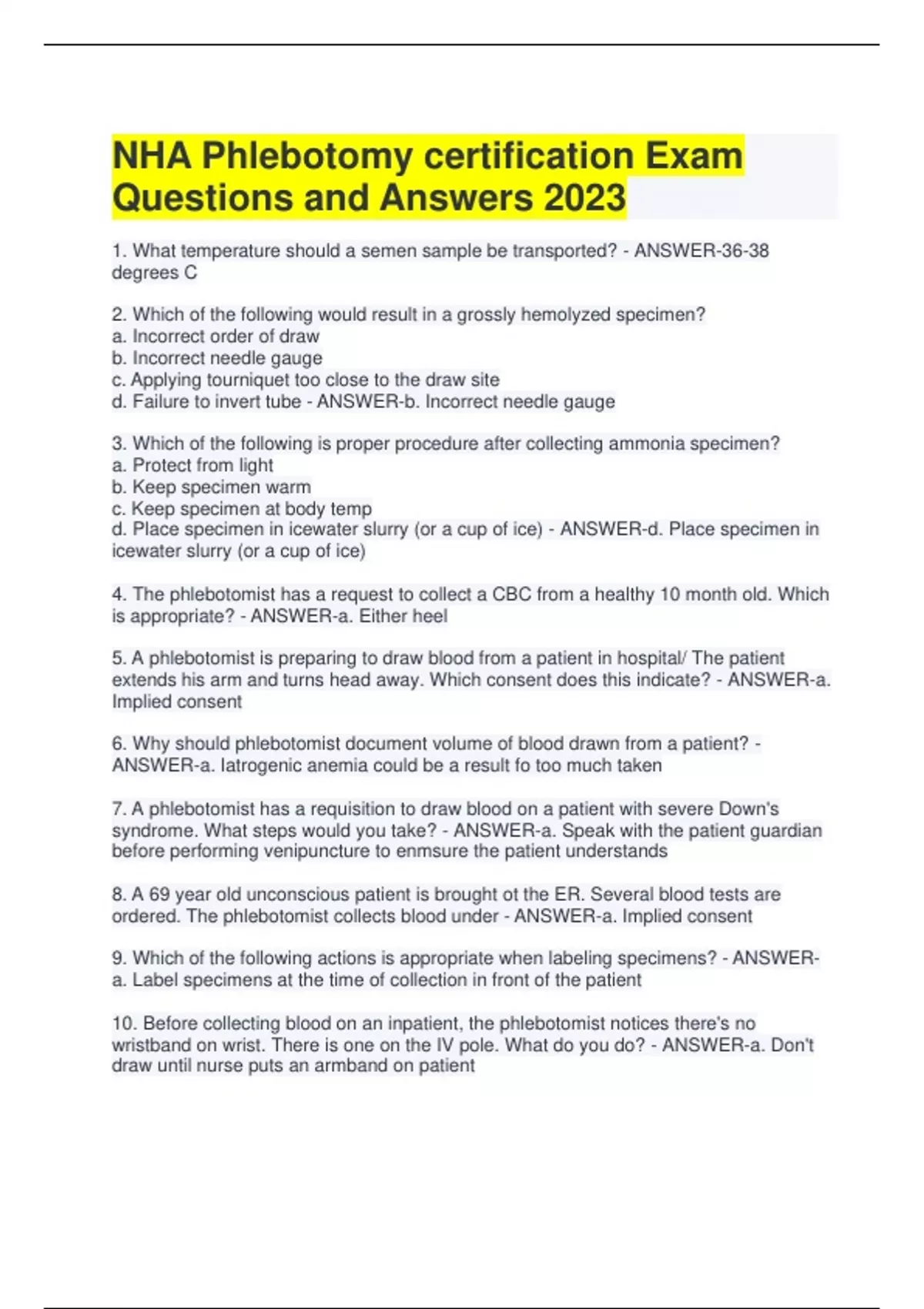 NHA Phlebotomy certification Exam Questions and Answers 2023

1. What temperature should a semen sample be transported? - ANSWER-36-38 degrees C

2. Which of the following would result in a grossly hemolyzed specimen?
a. Incorrect order of draw
b. Incorrect needle gauge
c. Applying tourniquet too close to the draw site
d. Failure to invert tube - ANSWER-b. Incorrect needle gauge

3. Which of the following is proper procedure after collecting ammonia specimen?
a. Protect from light
b. Keep specimen warm
c. Keep specimen at body temp
d. Place specimen in icewater slurry (or a cup of ice) - ANSWER-d. Place specimen in icewater slurry (or a cup of ice)

4. The phlebotomist has a request to collect a CBC from a healthy 10 month old. Which is appropriate? - ANSWER-a. Either heel

5. A phlebotomist is preparing to draw blood from a patient in hospital/ The patient extends his arm and turns head away. Which consent does this indicate? - ANSWER-a. Implied consent

6. Why should phlebotomist document volume of blood drawn from a patient? - ANSWER-a. Iatrogenic anemia could be a result fo too much taken

7. A phlebotomist has a requisition to draw blood on a patient with severe Down's syndrome. What steps would you take? - ANSWER-a. Speak with the patient guardian before performing venipuncture to enmsure the patient understands

8. A 69 year old unconscious patient is brought ot the ER. Several blood tests are ordered. The phlebotomist collects blood under - ANSWER-a. Implied consent

9. Which of the following actions is appropriate when labeling specimens? - ANSWER-a. Label specimens at the time of collection in front of the patient

10. Before collecting blood on an inpatient, the phlebotomist notices there's no wristband on wrist. There is one on the IV pole. What do you do? - ANSWER-a. Don't draw until nurse puts an armband on patient